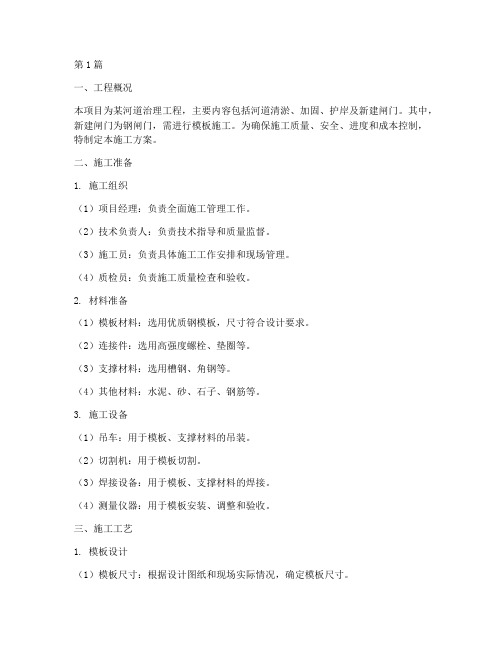 第1篇

一、工程概况

本项目为某河道治理工程，主要内容包括河道清淤、加固、护岸及新建闸门。其中，新建闸门为钢闸门，需进行模板施工。为确保施工质量、安全、进度和成本控制，特制定本施工方案。

二、施工准备

1. 施工组织

（1）项目经理：负责全面施工管理工作。

（2）技术负责人：负责技术指导和质量监督。

（3）施工员：负责具体施工工作安排和现场管理。

（4）质检员：负责施工质量检查和验收。

2. 材料准备

（1）模板材料：选用优质钢模板，尺寸符合设计要求。

（2）连接件：选用高强度螺栓、垫圈等。

（3）支撑材料：选用槽钢、角钢等。

（4）其他材料：水泥、砂、石子、钢筋等。

3. 施工设备

（1）吊车：用于模板、支撑材料的吊装。

（2）切割机：用于模板切割。

（3）焊接设备：用于模板、支撑材料的焊接。

（4）测量仪器：用于模板安装、调整和验收。

三、施工工艺

1. 模板设计

（1）模板尺寸：根据设计图纸和现场实际情况，确定模板尺寸。